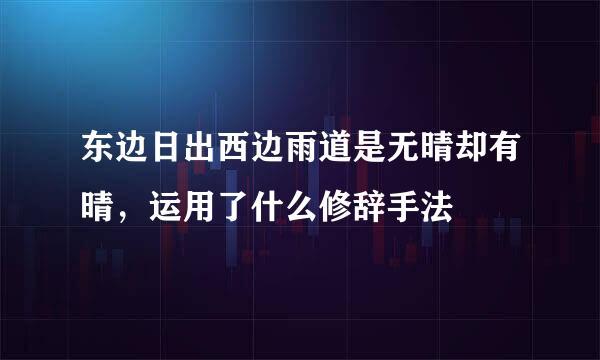 东边日出西边雨道是无晴却有晴，运用了什么修辞手法